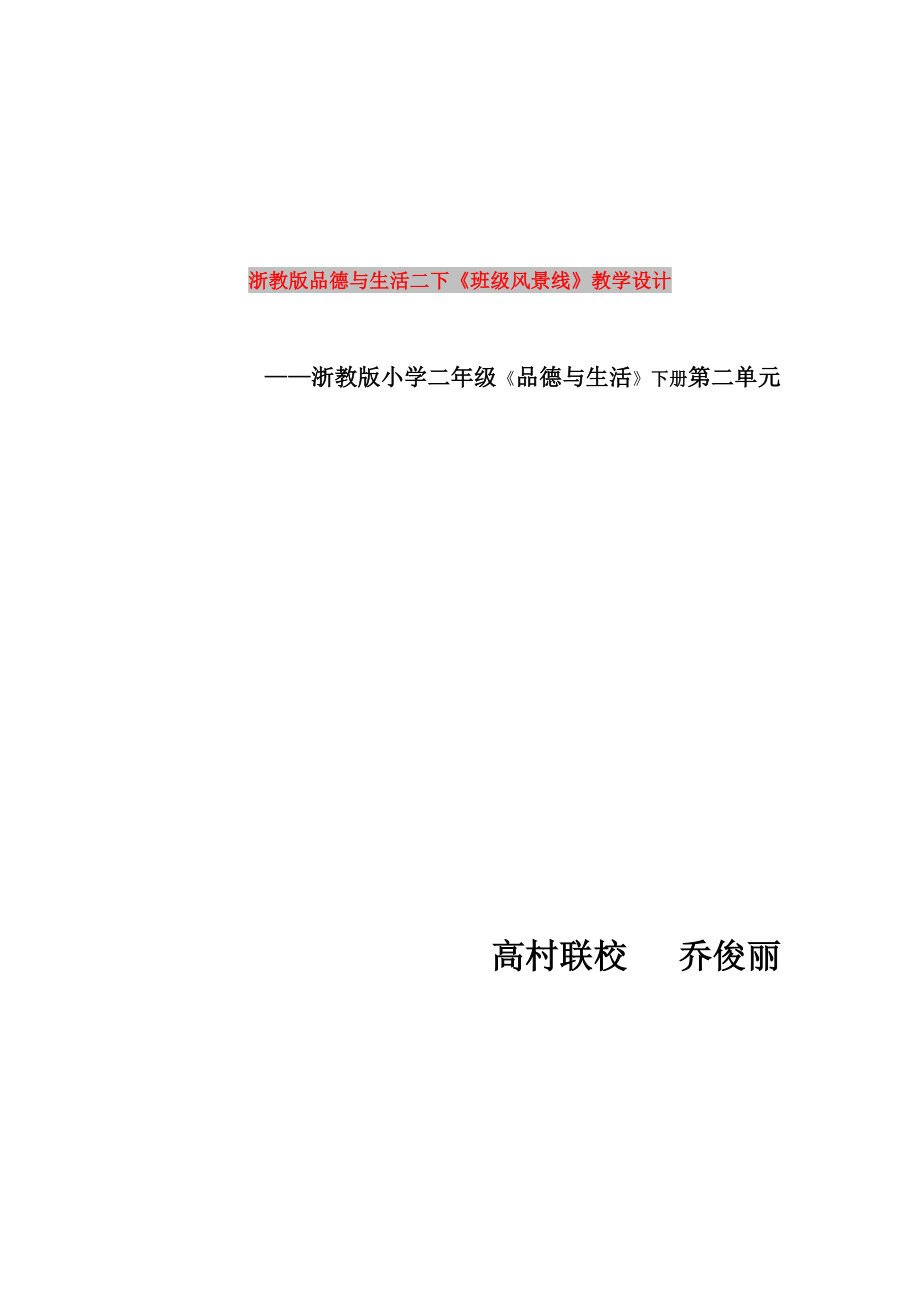 浙教版品德与生活二下《班级风景线》教学设计

——浙教版小学二年级《品德与生活》下册第二单元

高村联校　乔俊丽